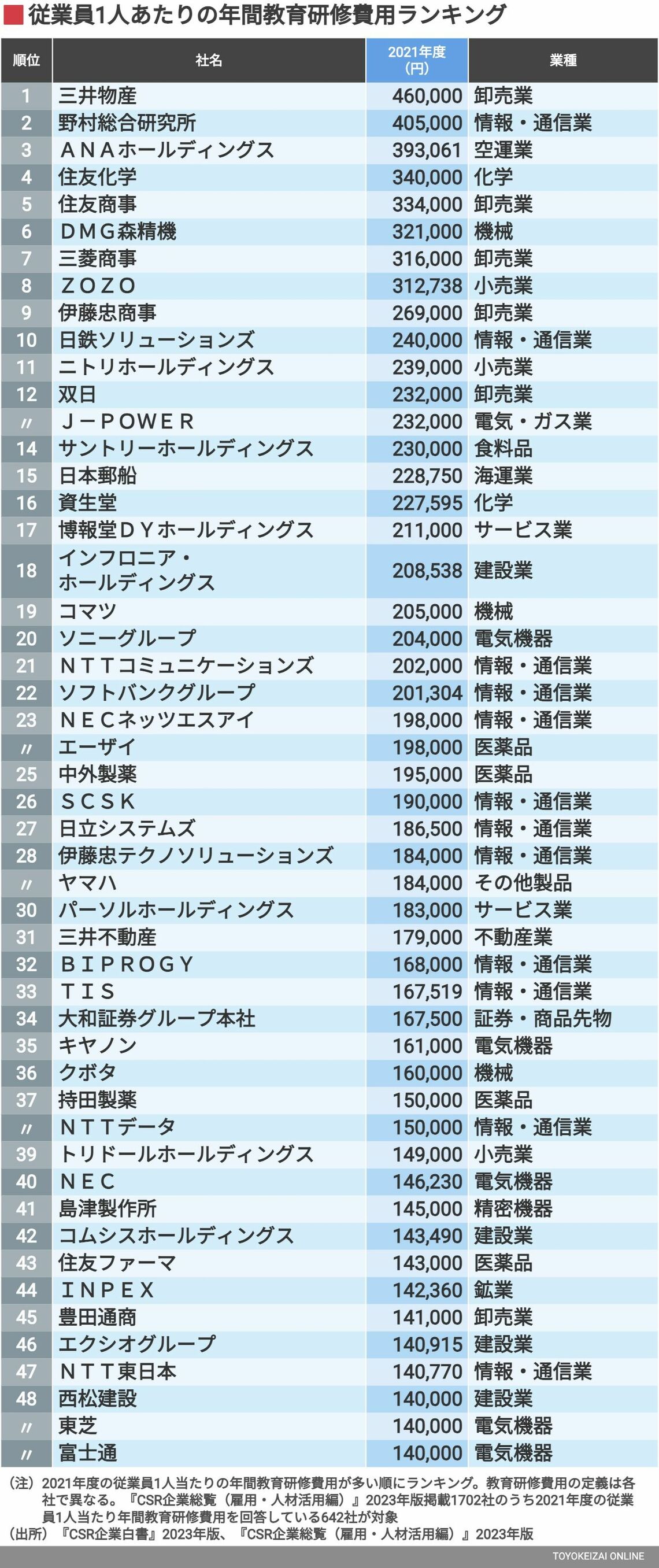 従業員1人あたりの年間教育研修費用ランキング

| 順位 | 社名 | 2021年度(円) | 業種 |
|---|---|---|---|
| 1 | 三井物産 | 460,000 | 卸売業 |
| 2 | 野村総合研究所 | 405,000 | 情報・通信業 |
| 3 | ＡＮＡホールディングス | 393,061 | 空運業 |
| 4 | 住友化学 | 340,000 | 化学 |
| 5 | 住友商事 | 334,000 | 卸売業 |
| 6 | ＤＭＧ森精機 | 321,000 | 機械 |
| 7 | 三菱商事 | 316,000 | 卸売業 |
| 8 | ＺＯＺＯ | 312,738 | 小売業 |
| 9 | 伊藤忠商事 | 269,000 | 卸売業 |
| 10 | 日鉄ソリューションズ | 240,000 | 情報・通信業 |
| 11 | ニトリホールディングス | 239,000 | 小売業 |
| 12 | 双日 | 232,000 | 卸売業 |
| 〃 | Ｊ－ＰＯＷＥＲ | 232,000 | 電気・ガス業 |
| 14 | サントリーホールディングス | 230,000 | 食料品 |
| 15 | 日本郵船 | 228,750 | 海運業 |
| 16 | 資生堂 | 227,595 | 化学 |
| 17 | 博報堂ＤＹホールディングス | 211,000 | サービス業 |
| 18 | インフロニア・ホールディングス | 208,538 | 建設業 |
| 19 | コマツ | 205,000 | 機械 |
| 20 | ソニーグループ | 204,000 | 電気機器 |
| 21 | ＮＴＴコミュニケーションズ | 202,000 | 情報・通信業 |
| 22 | ソフトバンクグループ | 201,304 | 情報・通信業 |
| 23 | ＮＥＣネッツエスアイ | 198,000 | 情報・通信業 |
| 〃 | エーザイ | 198,000 | 医薬品 |
| 25 | 中外製薬 | 195,000 | 医薬品 |
| 26 | ＳＣＳＫ | 190,000 | 情報・通信業 |
| 27 | 日立システムズ | 186,500 | 情報・通信業 |
| 28 | 伊藤忠テクノソリューションズ | 184,000 | 情報・通信業 |
| 〃 | ヤマハ | 184,000 | その他製品 |
| 30 | パーソルホールディングス | 183,000 | サービス業 |
| 31 | 三井不動産 | 179,000 | 不動産業 |
| 32 | ＢＩＰＲＯＧＹ | 168,000 | 情報・通信業 |
| 33 | ＴＩＳ | 167,519 | 情報・通信業 |
| 34 | 大和証券グループ本社 | 167,500 | 証券・商品先物 |
| 35 | キヤノン | 161,000 | 電気機器 |
| 36 | クボタ | 160,000 | 機械 |
| 37 | 持田製薬 | 150,000 | 医薬品 |
| 〃 | ＮＴＴデータ | 150,000 | 情報・通信業 |
| 39 | トリドールホールディングス | 149,000 | 小売業 |
| 40 | ＮＥＣ | 146,230 | 電気機器 |
| 41 | 島津製作所 | 145,000 | 精密機器 |
| 42 | コムシスホールディングス | 143,490 | 建設業 |
| 43 | 住友ファーマ | 143,000 | 医薬品 |
| 44 | ＩＮＰＥＸ | 142,360 | 鉱業 |
| 45 | 豊田通商 | 141,000 | 卸売業 |
| 46 | エクシオグループ | 140,915 | 建設業 |
| 47 | ＮＴＴ東日本 | 140,770 | 情報・通信業 |
| 48 | 西松建設 | 140,000 | 建設業 |
| 〃 | 東芝 | 140,000 | 電気機器 |
| 〃 | 富士通 | 140,000 | 電気機器 |

（注）2021年度の従業員1人当たりの年間教育研修費用が多い順にランキング。教育研修費用の定義は各社で異なる。『CSR企業総覧（雇用・人材活用編）』2023年版掲載1702社のうち2021年度の従業員1人当たり年間教育研修費用を回答している642社が対象
（出所）『CSR企業白書』2023年版、『CSR企業総覧（雇用・人材活用編）』2023年版

TOYOKEIZAI ONLINE